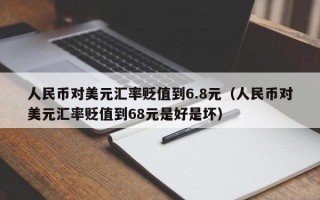 人民币对美元汇率贬值到6.8元（人民币对美元汇率贬值到68元是好是坏）